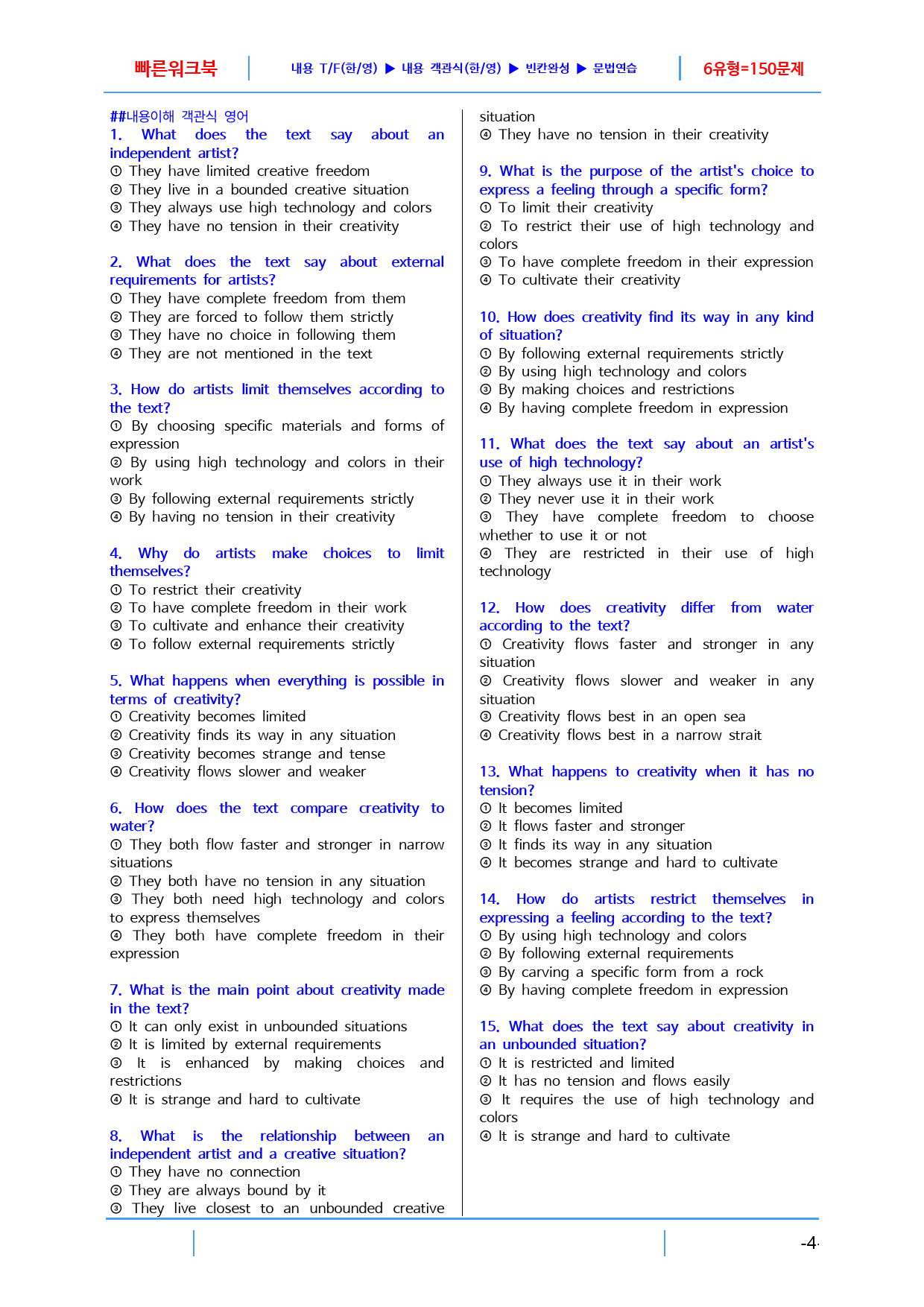 빠른워크북
내용 T/F(한/영) ▶ 내용 객관식(한/영) ▶ 빈칸완성 ▶ 문법연습
6유형=150문제

##내용이해 객관식 영어

1. What does the text say about an independent artist?
① They have limited creative freedom
② They live in a bounded creative situation
③ They always use high technology and colors
④ They have no tension in their creativity

2. What does the text say about external requirements for artists?
① They have complete freedom from them
② They are forced to follow them strictly
③ They have no choice in following them
④ They are not mentioned in the text

3. How do artists limit themselves according to the text?
① By choosing specific materials and forms of expression
② By using high technology and colors in their work
③ By following external requirements strictly
④ By having no tension in their creativity

4. Why do artists make choices to limit themselves?
① To restrict their creativity
② To have complete freedom in their work
③ To cultivate and enhance their creativity
④ To follow external requirements strictly

5. What happens when everything is possible in terms of creativity?
① Creativity becomes limited
② Creativity finds its way in any situation
③ Creativity becomes strange and tense
④ Creativity flows slower and weaker

6. How does the text compare creativity to water?
① They both flow faster and stronger in narrow situations
② They both have no tension in any situation
③ They both need high technology and colors to express themselves
④ They both have complete freedom in their expression

7. What is the main point about creativity made in the text?
① It can only exist in unbounded situations
② It is limited by external requirements
③ It is enhanced by making choices and restrictions
④ It is strange and hard to cultivate

8. What is the relationship between an independent artist and a creative situation?
① They have no connection
② They are always bound by it
③ They live closest to an unbounded creative situation
④ They have no tension in their creativity

9. What is the purpose of the artist's choice to express a feeling through a specific form?
① To limit their creativity
② To restrict their use of high technology and colors
③ To have complete freedom in their expression
④ To cultivate their creativity

10. How does creativity find its way in any kind of situation?
① By following external requirements strictly
② By using high technology and colors
③ By making choices and restrictions
④ By having complete freedom in expression

11. What does the text say about an artist's use of high technology?
① They always use it in their work
② They never use it in their work
③ They have complete freedom to choose whether to use it or not
④ They are restricted in their use of high technology

12. How does creativity differ from water according to the text?
① Creativity flows faster and stronger in any situation
② Creativity flows slower and weaker in any situation
③ Creativity flows best in an open sea
④ Creativity flows best in a narrow strait

13. What happens to creativity when it has no tension?
① It becomes limited
② It flows faster and stronger
③ It finds its way in any situation
④ It becomes strange and hard to cultivate

14. How do artists restrict themselves in expressing a feeling according to the text?
① By using high technology and colors
② By following external requirements
③ By carving a specific form from a rock
④ By having complete freedom in expression

15. What does the text say about creativity in an unbounded situation?
① It is restricted and limited
② It has no tension and flows easily
③ It requires the use of high technology and colors
④ It is strange and hard to cultivate

-4-